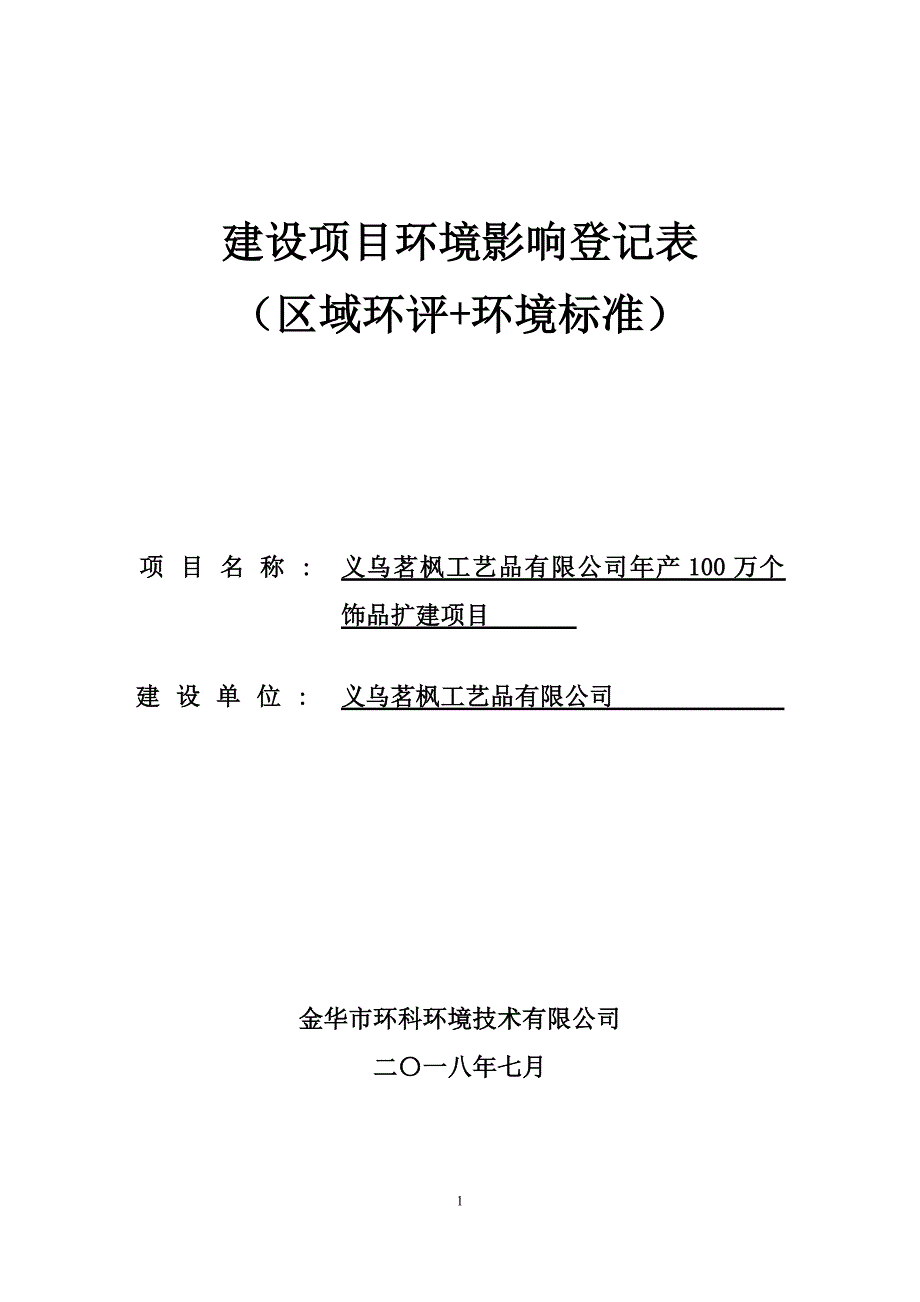 建设项目环境影响登记表
（区域环评+环境标准）

项 目 名 称： 义乌茗枫工艺品有限公司年产 100 万个饰品扩建项目

建 设 单 位： 义乌茗枫工艺品有限公司

金华市环科环境技术有限公司
二〇一八年七月

1